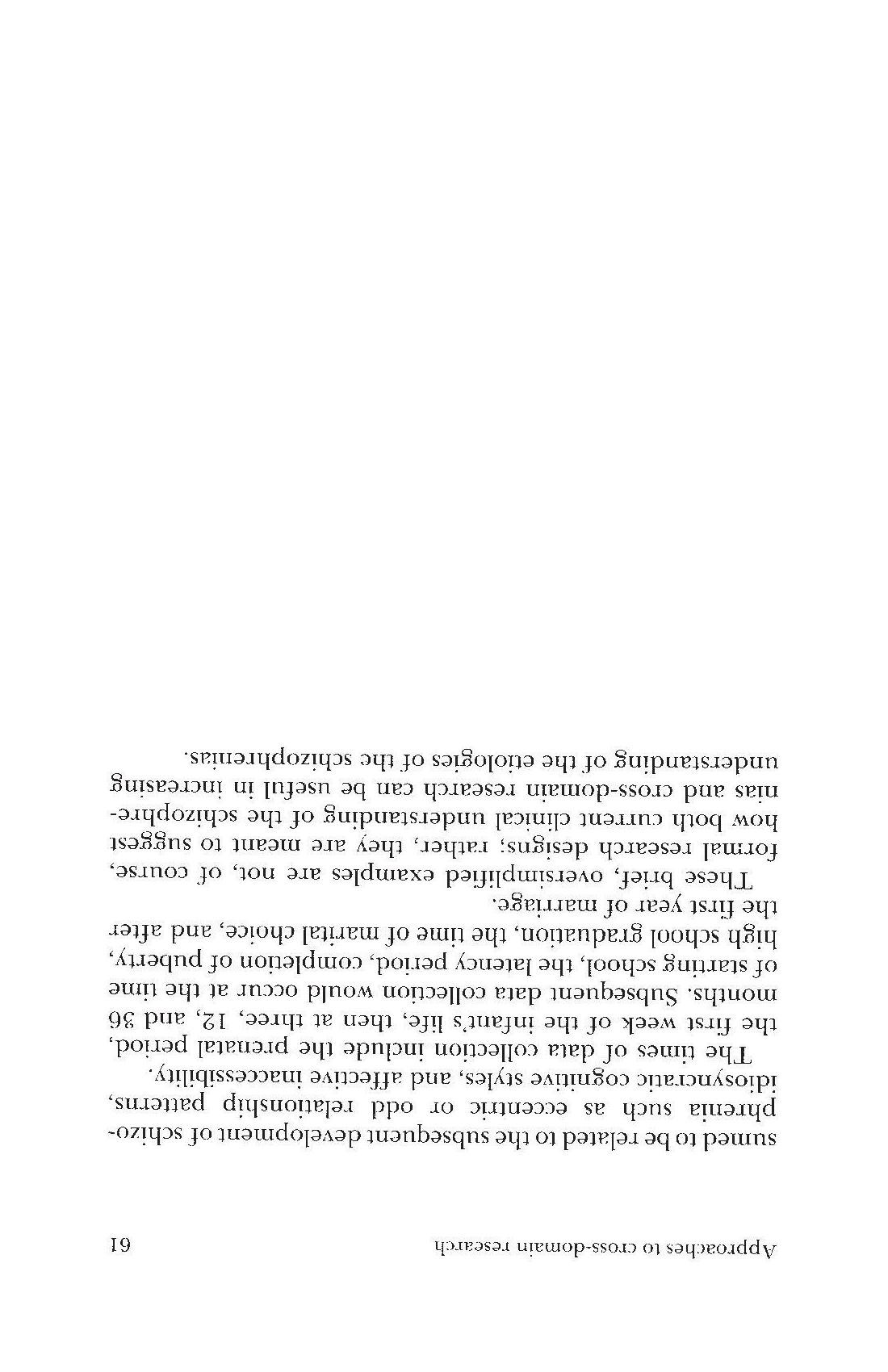 Approaches to cross-domain research 61

sumed to be related to the subsequent development of schizophrenia such as eccentric or odd relationship patterns, idiosyncratic cognitive styles, and affective inaccessibility.

The times of data collection include the prenatal period, the first week of the infant's life, then at three, 12, and 36 months. Subsequent data collection would occur at the time of starting school, the latency period, completion of puberty, high school graduation, the time of marital choice, and after the first year of marriage.

These brief, oversimplified examples are not, of course, formal research designs; rather, they are meant to suggest how both current clinical understanding of the schizophrenias and cross-domain research can be useful in increasing understanding of the etiologies of the schizophrenias.